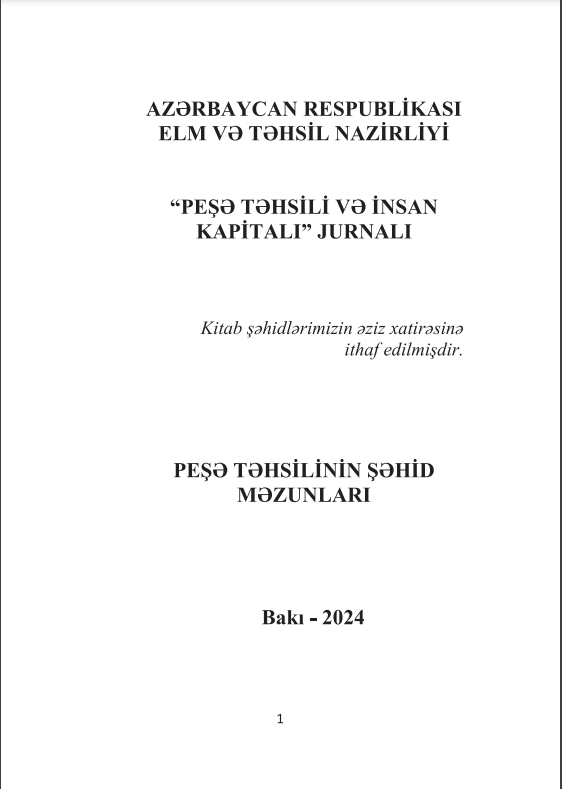 AZƏRBAYCAN RESPUBLİKASI
ELM VƏ TƏHSİL NAZİRLİYİ

"PEŞƏ TƏHSİLİ VƏ İNSAN KAPİTALI" JURNALI

Kitab şəhidlərimizin əziz xatirəsinə ithaf edilmişdir.

PEŞƏ TƏHSİLİNİN ŞƏHİD MƏZUNLARI

Bakı - 2024

1